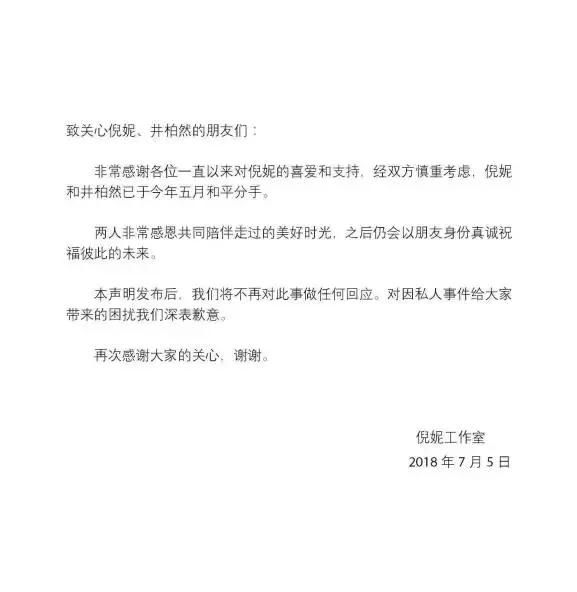 致关心倪妮、井柏然的朋友们：

非常感谢各位一直以来对倪妮的喜爱和支持，经双方慎重考虑，倪妮和井柏然已于今年五月和平分手。

两人非常感恩共同陪伴走过的美好时光，之后仍会以朋友身份真诚祝福彼此的未来。

本声明发布后，我们将不再对此事做任何回应。对因私人事件给大家带来的困扰我们深表歉意。

再次感谢大家的关心，谢谢。

倪妮工作室
2018 年 7 月 5 日